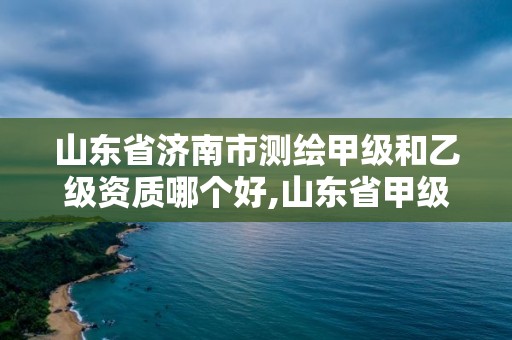 山东省济南市测绘甲级和乙级资质哪个好,山东省甲级